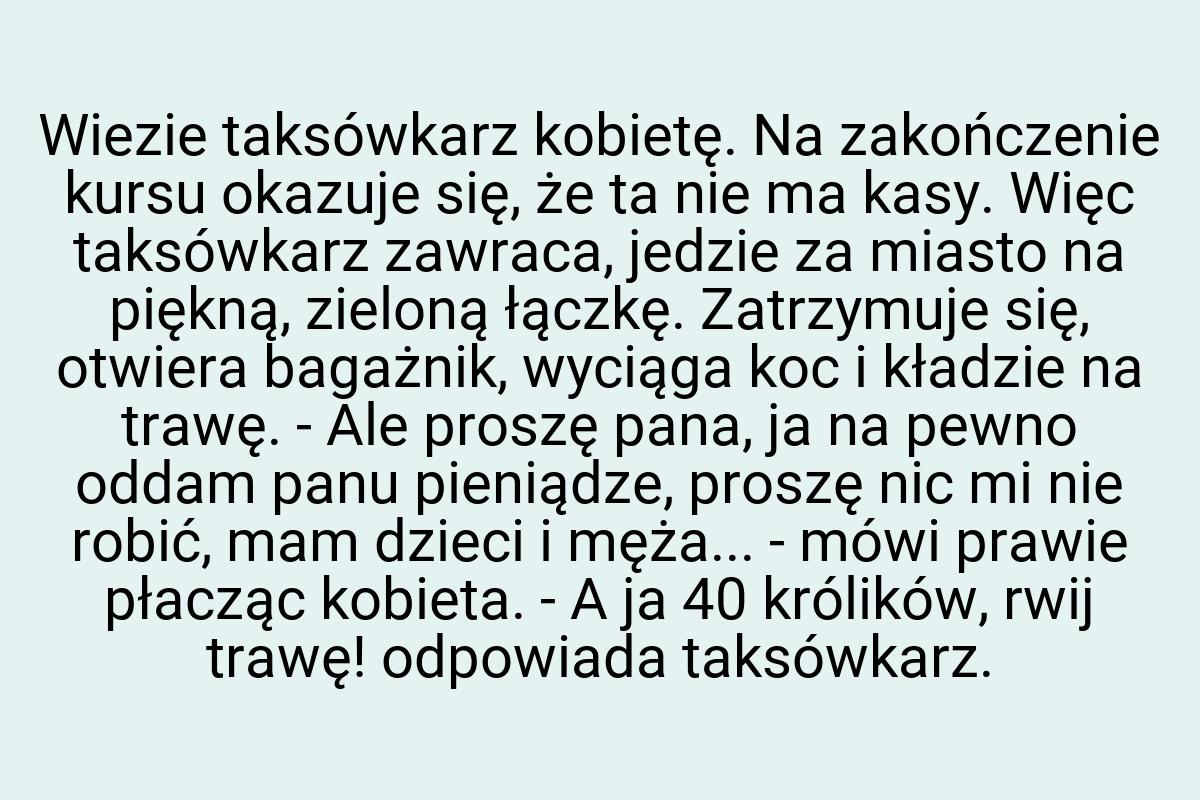 Wiezie taksówkarz kobietę. Na zakończenie kursu okazuje się, że ta nie ma kasy. Więc taksówkarz zawraca, jedzie za miasto na piękną, zieloną łączkę. Zatrzymuje się, otwiera bagażnik, wyciąga koc i kładzie na trawę. - Ale proszę pana, ja na pewno oddam panu pieniądze, proszę nic mi nie robić, mam dzieci i męża... - mówi prawie płacząc kobieta. - A ja 40 królików, rwij trawę! odpowiada taksówkarz.